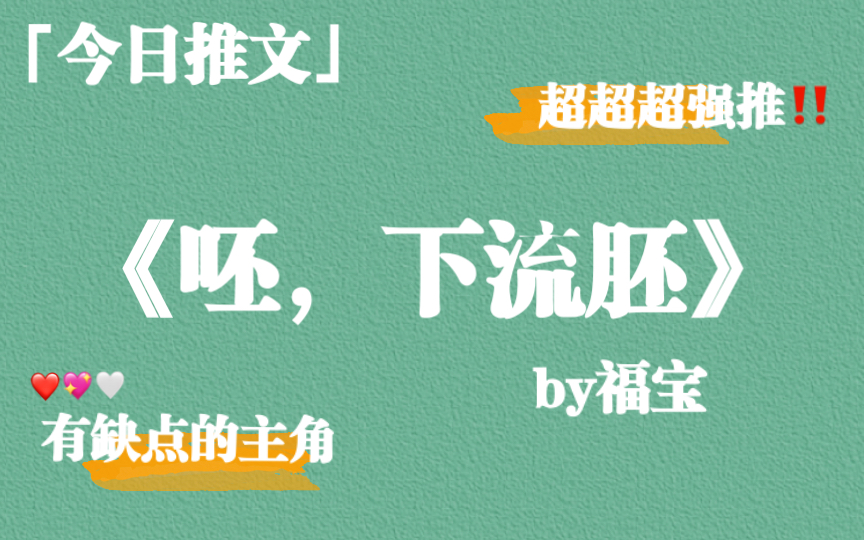 「今日推文」

超超超强推‼️

《呸，下流胚》

by福宝

❤️💖🤍
有缺点的主角